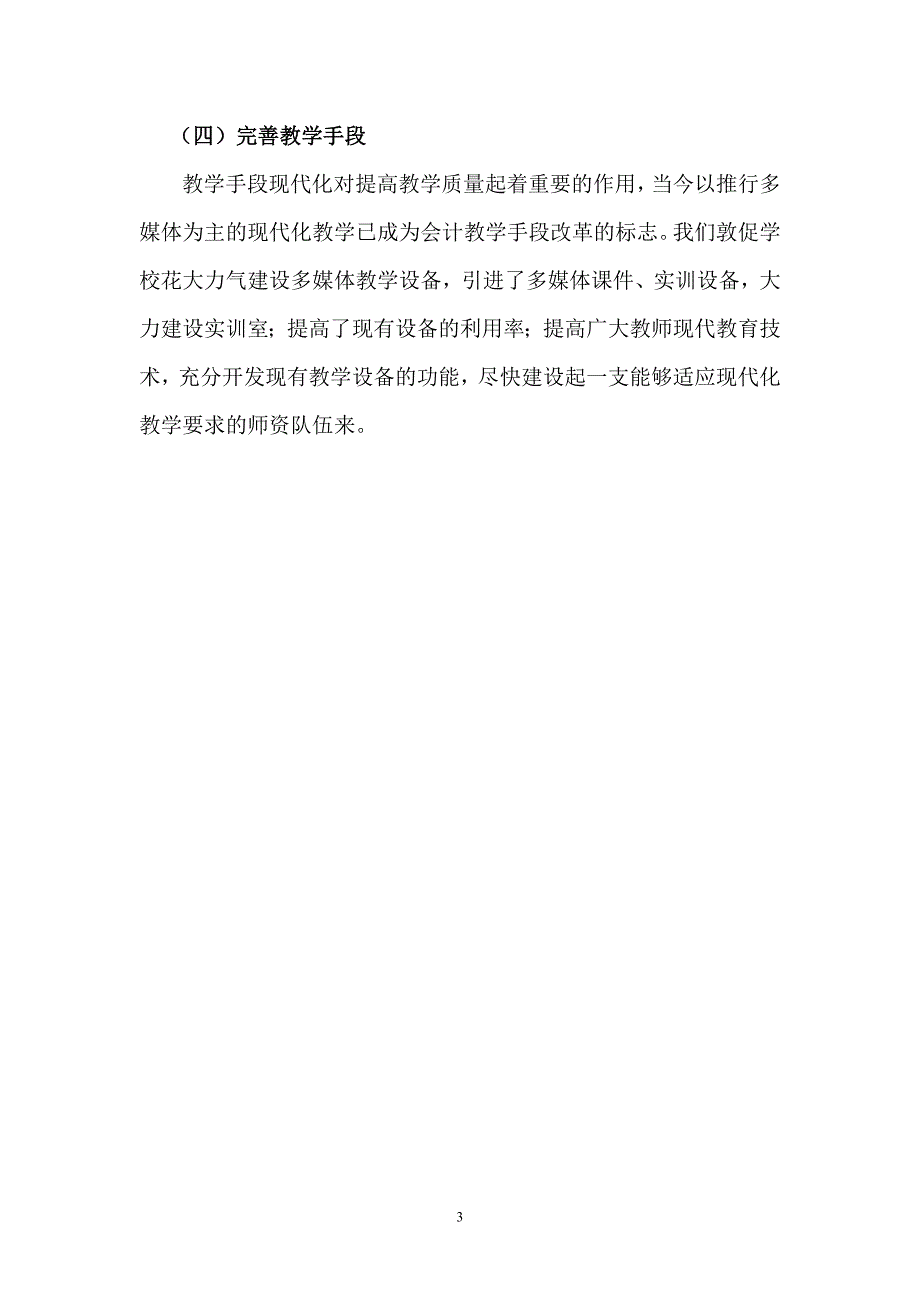 （四）完善教学手段

教学手段现代化对提高教学质量起着重要的作用，当今以推行多媒体为主的现代化教学已成为会计教学手段改革的标志。我们敦促学校花大力气建设多媒体教学设备，引进了多媒体课件、实训设备，大力建设实训室；提高了现有设备的利用率；提高广大教师现代教育技术，充分开发现有教学设备的功能，尽快建设起一支能够适应现代化教学要求的师资队伍来。

3